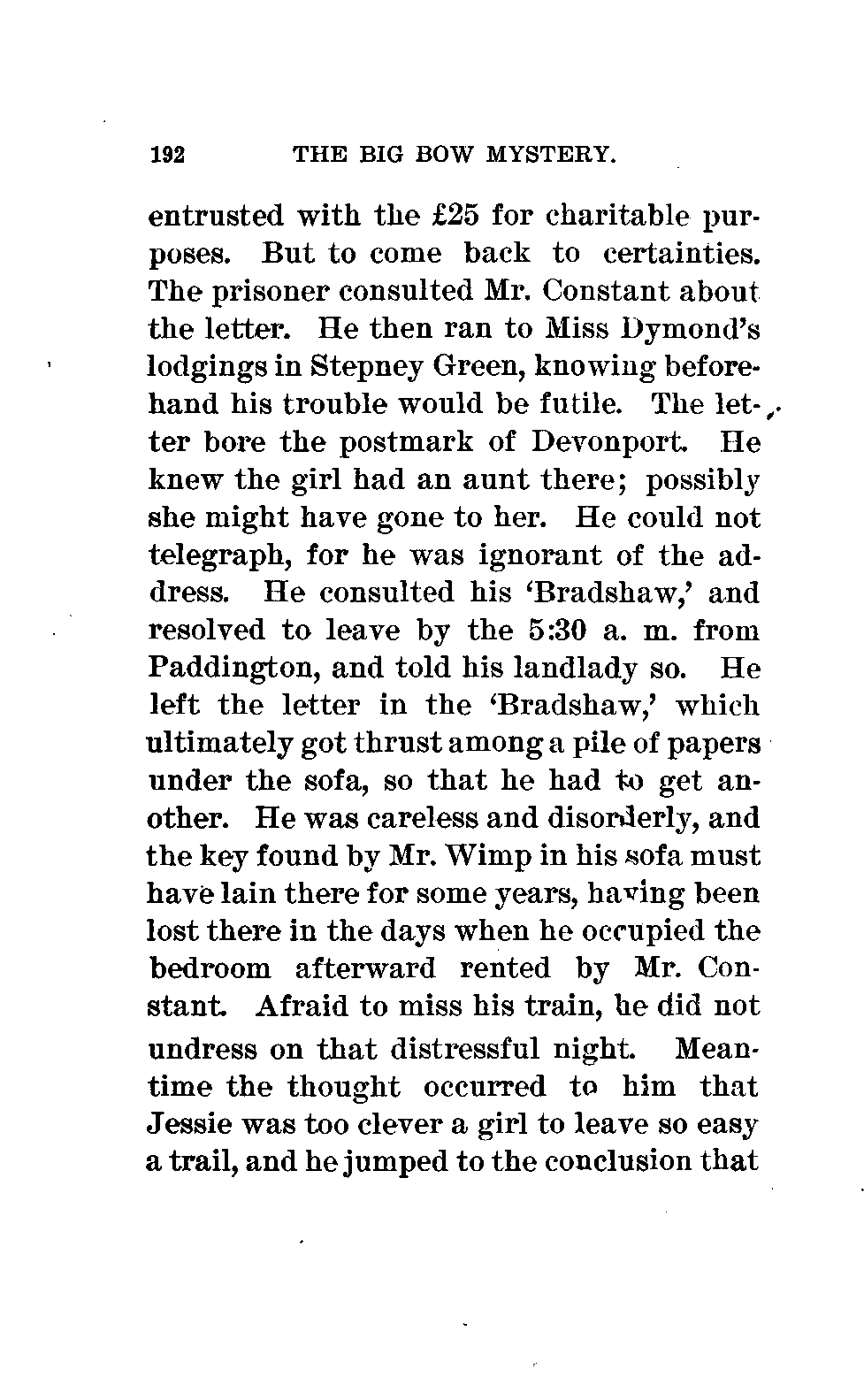 192 THE BIG BOW MYSTERY.

entrusted with the £25 for charitable purposes. But to come back to certainties. The prisoner consulted Mr. Constant about the letter. He then ran to Miss Dymond's lodgings in Stepney Green, knowing beforehand his trouble would be futile. The letter bore the postmark of Devonport. He knew the girl had an aunt there; possibly she might have gone to her. He could not telegraph, for he was ignorant of the address. He consulted his 'Bradshaw,' and resolved to leave by the 5:30 a. m. from Paddington, and told his landlady so. He left the letter in the 'Bradshaw,' which ultimately got thrust among a pile of papers under the sofa, so that he had to get another. He was careless and disorderly, and the key found by Mr. Wimp in his sofa must have lain there for some years, having been lost there in the days when he occupied the bedroom afterward rented by Mr. Constant. Afraid to miss his train, he did not undress on that distressful night. Meantime the thought occurred to him that Jessie was too clever a girl to leave so easy a trail, and he jumped to the conclusion that